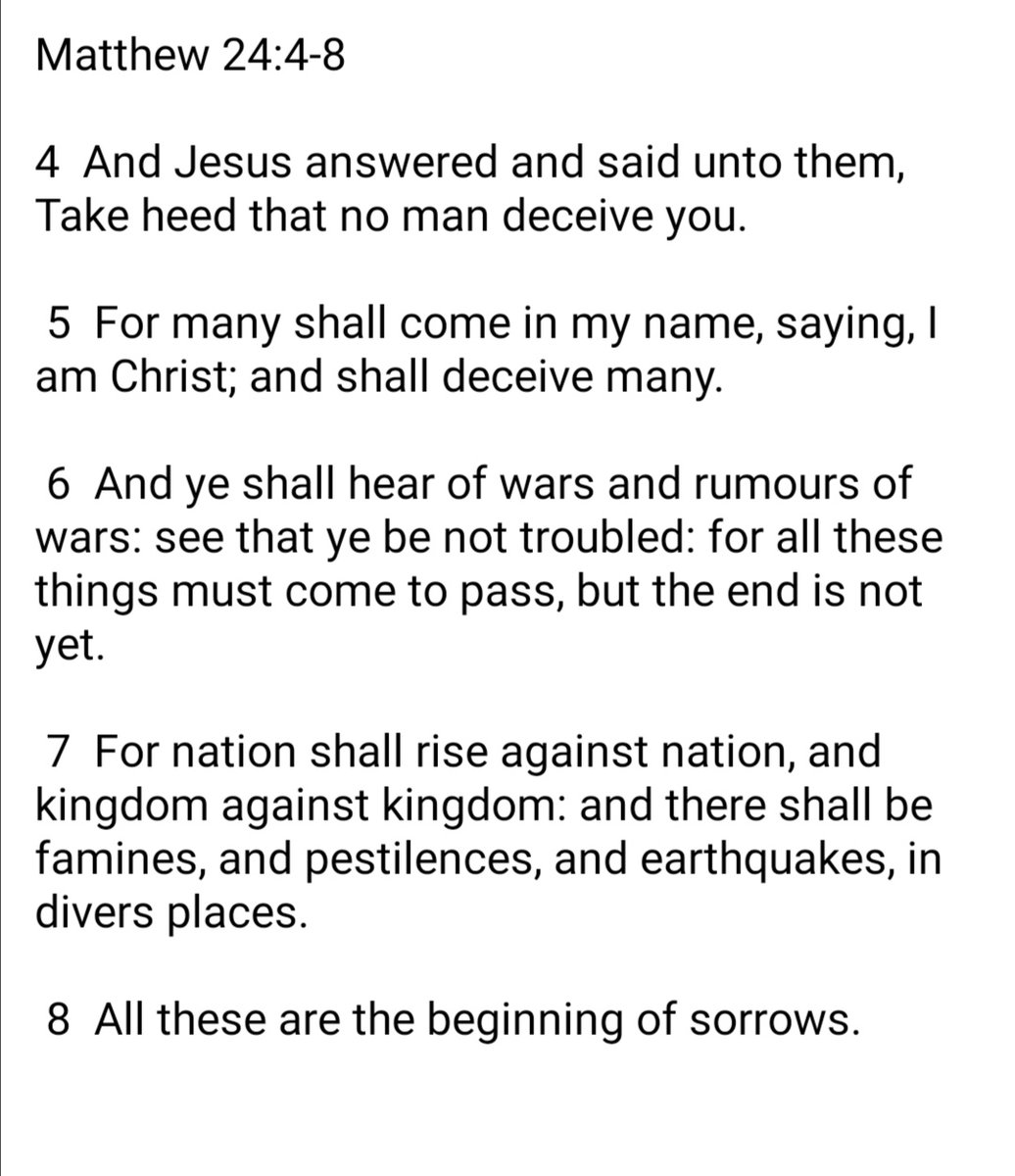 Matthew 24:4-8

4 And Jesus answered and said unto them, Take heed that no man deceive you.

5 For many shall come in my name, saying, I am Christ; and shall deceive many.

6 And ye shall hear of wars and rumours of wars: see that ye be not troubled: for all these things must come to pass, but the end is not yet.

7 For nation shall rise against nation, and kingdom against kingdom: and there shall be famines, and pestilences, and earthquakes, in divers places.

8 All these are the beginning of sorrows.